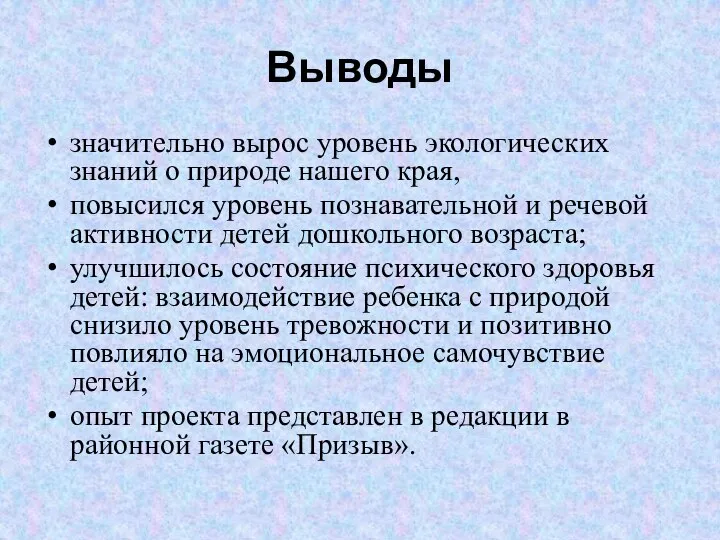 Выводы

• значительно вырос уровень экологических знаний о природе нашего края,
• повысился уровень познавательной и речевой активности детей дошкольного возраста;
• улучшилось состояние психического здоровья детей: взаимодействие ребенка с природой снизило уровень тревожности и позитивно повлияло на эмоциональное самочувствие детей;
• опыт проекта представлен в редакции в районной газете «Призыв».